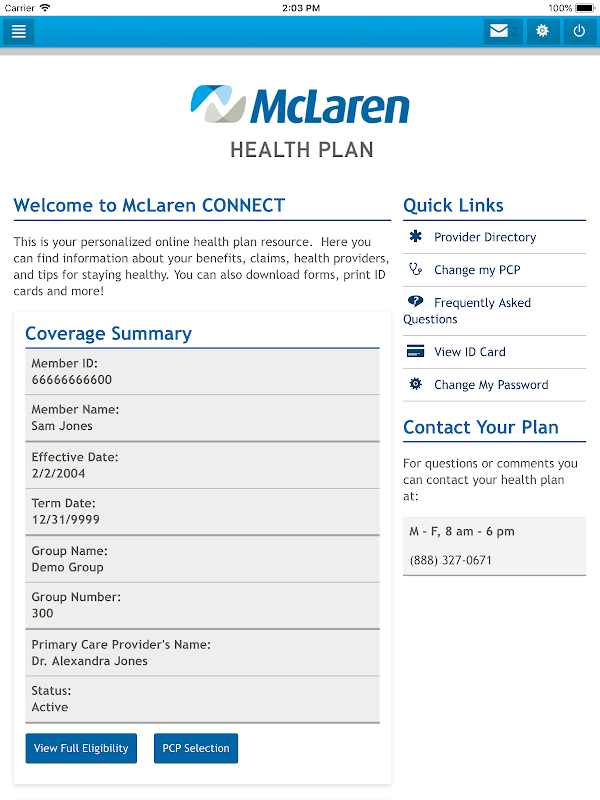 Carrier 2:03 PM 100%

McLaren
HEALTH PLAN

Welcome to McLaren CONNECT

This is your personalized online health plan resource. Here you can find information about your benefits, claims, health providers, and tips for staying healthy. You can also download forms, print ID cards and more!

Coverage Summary

Member ID:
66666666600

Member Name:
Sam Jones

Effective Date:
2/2/2004

Term Date:
12/31/9999

Group Name:
Demo Group

Group Number:
300

Primary Care Provider's Name:
Dr. Alexandra Jones

Status:
Active

View Full Eligibility
PCP Selection

Quick Links

Provider Directory
Change my PCP
Frequently Asked Questions
View ID Card
Change My Password

Contact Your Plan

For questions or comments you can contact your health plan at:

M - F, 8 am - 6 pm

(888) 327-0671